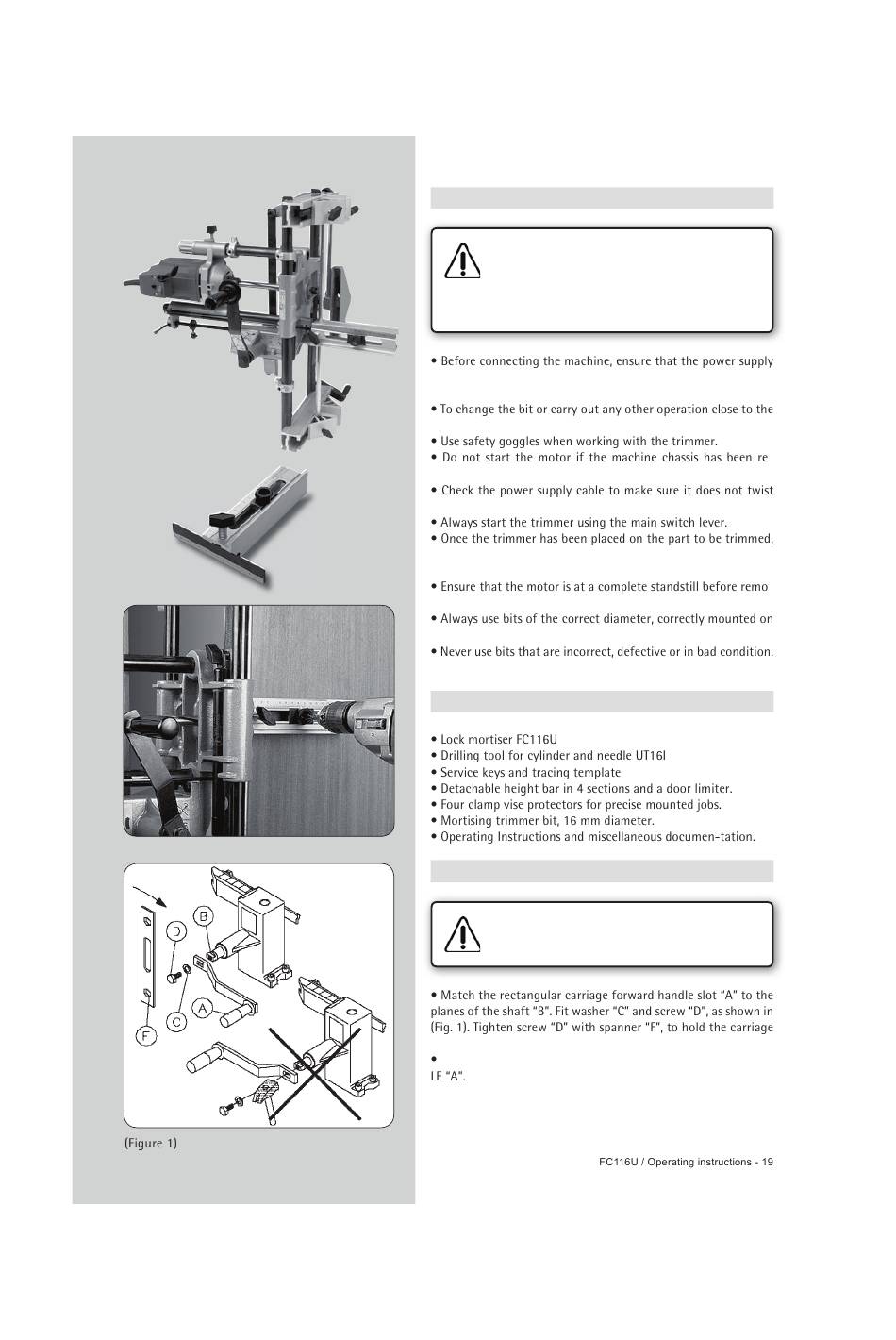 • Before connecting the machine, ensure that the power supply

• To change the bit or carry out any other operation close to the

• Use safety goggles when working with the trimmer.
• Do not start the motor if the machine chassis has been re

• Check the power supply cable to make sure it does not twist

• Always start the trimmer using the main switch lever.
• Once the trimmer has been placed on the part to be trimmed,

• Ensure that the motor is at a complete standstill before remo

• Always use bits of the correct diameter, correctly mounted on

• Never use bits that are incorrect, defective or in bad condition.

• Lock mortiser FC116U
• Drilling tool for cylinder and needle UT16I
• Service keys and tracing template
• Detachable height bar in 4 sections and a door limiter.
• Four clamp vise protectors for precise mounted jobs.
• Mortising trimmer bit, 16 mm diameter.
• Operating Instructions and miscellaneous documen-tation.

• Match the rectangular carriage forward handle slot "A" to the planes of the shaft "B". Fit washer "C" and screw "D", as shown in (Fig. 1). Tighten screw "D" with spanner "F", to hold the carriage

•
LE "A".

B
D
C
A
F

(Figure 1)

FC116U / Operating instructions - 19